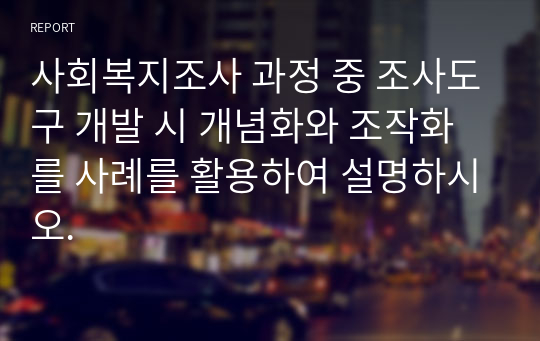 REPORT

사회복지조사 과정 중 조사도구 개발 시 개념화와 조작화를 사례를 활용하여 설명하시오.